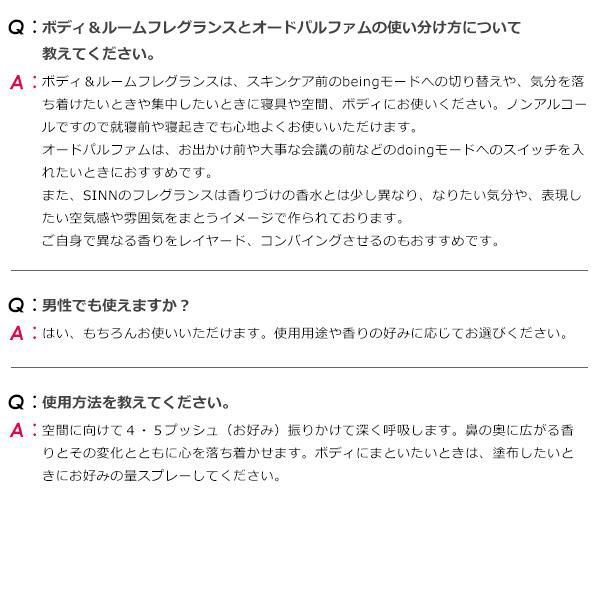 Q：ボディ＆ルームフレグランスとオードパルファムの使い分け方について教えてください。

A：ボディ＆ルームフレグランスは、スキンケア前のbeingモードへの切り替えや、気分を落ち着けたいときや集中したいときに寝具や空間、ボディにお使いください。ノンアルコールですので就寝前や寝起きでも心地よくお使いいただけます。
オードパルファムは、お出かけ前や大事な会議の前などのdoingモードへのスイッチを入れたいときにおすすめです。
また、SINNのフレグランスは香りづけの香水とは少し異なり、なりたい気分や、表現したい空気感や雰囲気をまとうイメージで作られております。
ご自身で異なる香りをレイヤード、コンバイングさせるのもおすすめです。

Q：男性でも使えますか？

A：はい、もちろんお使いいただけます。使用用途や香りの好みに応じてお選びください。

Q：使用方法を教えてください。

A：空間に向けて4・5プッシュ（お好み）振りかけて深く呼吸します。鼻の奥に広がる香りとその変化とともに心を落ち着かせます。ボディにまといたいときは、塗布したいときにお好みの量スプレーしてください。